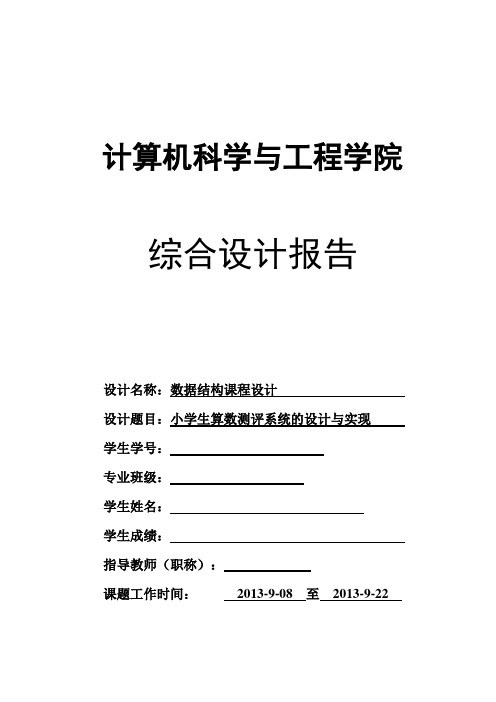 计算机科学与工程学院

综合设计报告

设计名称：数据结构课程设计

设计题目：小学生算数测评系统的设计与实现

学生学号：

专业班级：

学生姓名：

学生成绩：

指导教师（职称）：

课题工作时间： 2013-9-08 至 2013-9-22